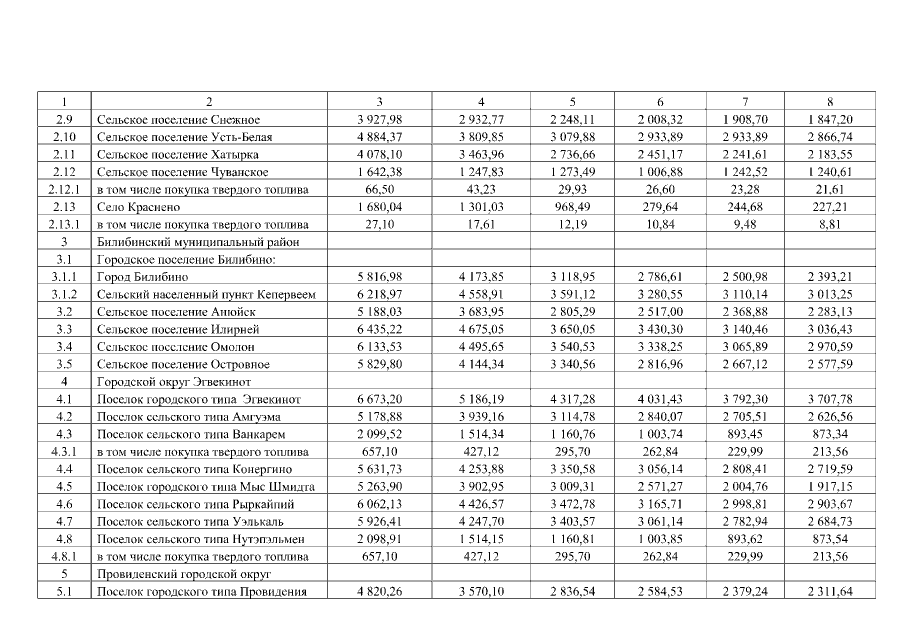 | 1 | 2 | 3 | 4 | 5 | 6 | 7 | 8 |
|---|---|---|---|---|---|---|---|
| 2.9 | Сельское поселение Снежное | 3 927,98 | 2 932,77 | 2 248,11 | 2 008,32 | 1 908,70 | 1 847,20 |
| 2.10 | Сельское поселение Усть-Белая | 4 884,37 | 3 809,85 | 3 079,88 | 2 933,89 | 2 933,89 | 2 866,74 |
| 2.11 | Сельское поселение Хатырка | 4 078,10 | 3 463,96 | 2 736,66 | 2 451,17 | 2 241,61 | 2 183,55 |
| 2.12 | Сельское поселение Чуванское | 1 642,38 | 1 247,83 | 1 273,49 | 1 006,88 | 1 242,52 | 1 240,61 |
| 2.12.1 | в том числе покупка твердого топлива | 66,50 | 43,23 | 29,93 | 26,60 | 23,28 | 21,61 |
| 2.13 | Село Краснено | 1 680,04 | 1 301,03 | 968,49 | 279,64 | 244,68 | 227,21 |
| 2.13.1 | в том числе покупка твердого топлива | 27,10 | 17,61 | 12,19 | 10,84 | 9,48 | 8,81 |
| 3 | Билибинский муниципальный район | | | | | | |
| 3.1 | Городское поселение Билибино: | | | | | | |
| 3.1.1 | Город Билибино | 5 816,98 | 4 173,85 | 3 118,95 | 2 786,61 | 2 500,98 | 2 393,21 |
| 3.1.2 | Сельский населенный пункт Кепервеем | 6 218,97 | 4 558,91 | 3 591,12 | 3 280,55 | 3 110,14 | 3 013,25 |
| 3.2 | Сельское поселение Анюйск | 5 188,03 | 3 683,95 | 2 805,29 | 2 517,00 | 2 368,88 | 2 283,13 |
| 3.3 | Сельское поселение Илирней | 6 435,22 | 4 675,05 | 3 650,05 | 3 430,30 | 3 140,46 | 3 036,43 |
| 3.4 | Сельское поселение Омолон | 6 133,53 | 4 495,65 | 3 540,53 | 3 338,25 | 3 065,89 | 2 970,59 |
| 3.5 | Сельское поселение Островное | 5 829,80 | 4 144,34 | 3 340,56 | 2 816,96 | 2 667,12 | 2 577,59 |
| 4 | Городской округ Эгвекинот | | | | | | |
| 4.1 | Поселок городского типа Эгвекинот | 6 673,20 | 5 186,19 | 4 317,28 | 4 031,43 | 3 792,30 | 3 707,78 |
| 4.2 | Поселок сельского типа Амгуэма | 5 178,88 | 3 939,16 | 3 114,78 | 2 840,07 | 2 705,51 | 2 626,56 |
| 4.3 | Поселок сельского типа Ванкарем | 2 099,52 | 1 514,34 | 1 160,76 | 1 003,74 | 893,45 | 873,34 |
| 4.3.1 | в том числе покупка твердого топлива | 657,10 | 427,12 | 295,70 | 262,84 | 229,99 | 213,56 |
| 4.4 | Поселок сельского типа Конергино | 5 631,73 | 4 253,88 | 3 350,58 | 3 056,14 | 2 808,41 | 2 719,59 |
| 4.5 | Поселок городского типа Мыс Шмидта | 5 263,90 | 3 902,95 | 3 009,31 | 2 571,27 | 2 004,76 | 1 917,15 |
| 4.6 | Поселок сельского типа Рыркайпий | 6 062,13 | 4 426,57 | 3 472,78 | 3 165,71 | 2 998,81 | 2 903,67 |
| 4.7 | Поселок сельского типа Уэлькаль | 5 926,41 | 4 247,70 | 3 403,57 | 3 061,14 | 2 782,94 | 2 684,73 |
| 4.8 | Поселок сельского типа Нутэпэльмен | 2 098,91 | 1 514,15 | 1 160,81 | 1 003,85 | 893,62 | 873,54 |
| 4.8.1 | в том числе покупка твердого топлива | 657,10 | 427,12 | 295,70 | 262,84 | 229,99 | 213,56 |
| 5 | Провиденский городской округ | | | | | | |
| 5.1 | Поселок городского типа Провидения | 4 820,26 | 3 570,10 | 2 836,54 | 2 584,53 | 2 379,24 | 2 311,64 |